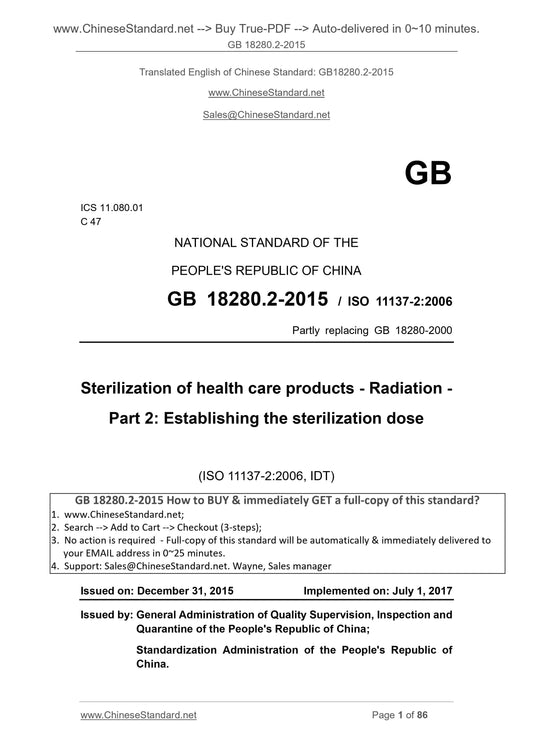 www.ChineseStandard.net --> Buy True-PDF --> Auto-delivered in 0~10 minutes.
GB 18280.2-2015

Translated English of Chinese Standard: GB18280.2-2015

www.ChineseStandard.net

Sales@ChineseStandard.net

GB

ICS 11.080.01
C 47

NATIONAL STANDARD OF THE

PEOPLE'S REPUBLIC OF CHINA

GB 18280.2-2015 / ISO 11137-2:2006

Partly replacing GB 18280-2000

Sterilization of health care products - Radiation -

Part 2: Establishing the sterilization dose

(ISO 11137-2:2006, IDT)

GB 18280.2-2015 How to BUY & immediately GET a full-copy of this standard?
1. www.ChineseStandard.net;
2. Search --> Add to Cart --> Checkout (3-steps);
3. No action is required - Full-copy of this standard will be automatically & immediately delivered to your EMAIL address in 0~25 minutes.
4. Support: Sales@ChineseStandard.net. Wayne, Sales manager

Issued on: December 31, 2015 Implemented on: July 1, 2017

Issued by: General Administration of Quality Supervision, Inspection and Quarantine of the People's Republic of China;

Standardization Administration of the People's Republic of China.

www.ChineseStandard.net Page 1 of 86